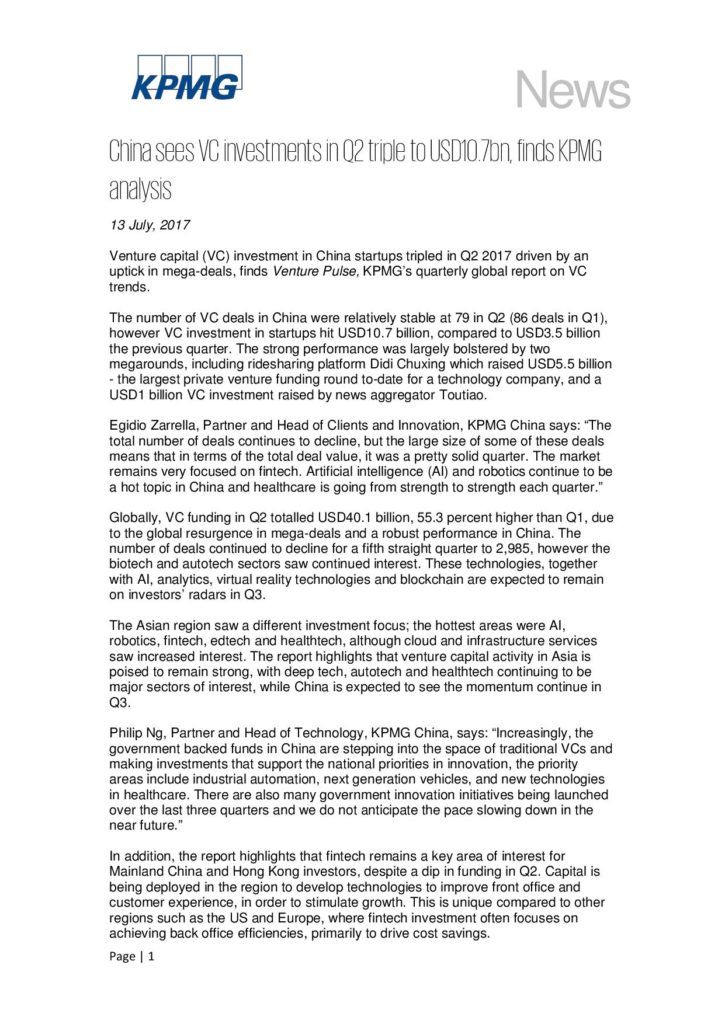 KPMG

News

China sees VC investments in Q2 triple to USD10.7bn, finds KPMG analysis

13 July, 2017

Venture capital (VC) investment in China startups tripled in Q2 2017 driven by an uptick in mega-deals, finds Venture Pulse, KPMG's quarterly global report on VC trends.

The number of VC deals in China were relatively stable at 79 in Q2 (86 deals in Q1), however VC investment in startups hit USD10.7 billion, compared to USD3.5 billion the previous quarter. The strong performance was largely bolstered by two megarounds, including ridesharing platform Didi Chuxing which raised USD5.5 billion - the largest private venture funding round to-date for a technology company, and a USD1 billion VC investment raised by news aggregator Toutiao.

Egidio Zarrella, Partner and Head of Clients and Innovation, KPMG China says: "The total number of deals continues to decline, but the large size of some of these deals means that in terms of the total deal value, it was a pretty solid quarter. The market remains very focused on fintech. Artificial intelligence (AI) and robotics continue to be a hot topic in China and healthcare is going from strength to strength each quarter."

Globally, VC funding in Q2 totalled USD40.1 billion, 55.3 percent higher than Q1, due to the global resurgence in mega-deals and a robust performance in China. The number of deals continued to decline for a fifth straight quarter to 2,985, however the biotech and autotech sectors saw continued interest. These technologies, together with AI, analytics, virtual reality technologies and blockchain are expected to remain on investors' radars in Q3.

The Asian region saw a different investment focus; the hottest areas were AI, robotics, fintech, edtech and healthtech, although cloud and infrastructure services saw increased interest. The report highlights that venture capital activity in Asia is poised to remain strong, with deep tech, autotech and healthtech continuing to be major sectors of interest, while China is expected to see the momentum continue in Q3.

Philip Ng, Partner and Head of Technology, KPMG China, says: "Increasingly, the government backed funds in China are stepping into the space of traditional VCs and making investments that support the national priorities in innovation, the priority areas include industrial automation, next generation vehicles, and new technologies in healthcare. There are also many government innovation initiatives being launched over the last three quarters and we do not anticipate the pace slowing down in the near future."

In addition, the report highlights that fintech remains a key area of interest for Mainland China and Hong Kong investors, despite a dip in funding in Q2. Capital is being deployed in the region to develop technologies to improve front office and customer experience, in order to stimulate growth. This is unique compared to other regions such as the US and Europe, where fintech investment often focuses on achieving back office efficiencies, primarily to drive cost savings.

Page | 1